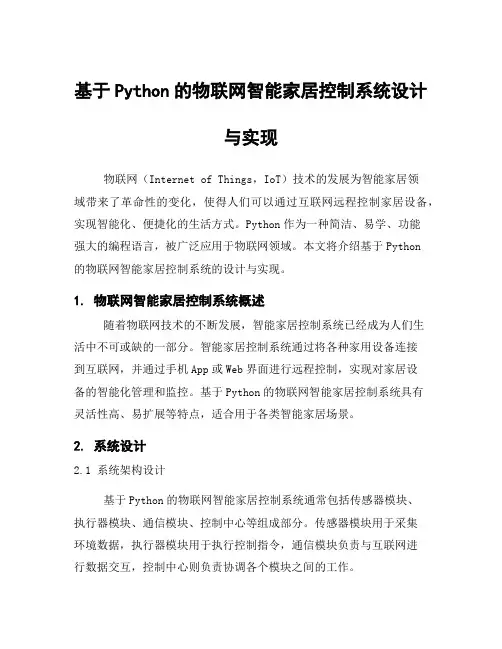 基于Python的物联网智能家居控制系统设计与实现

物联网（Internet of Things，IoT）技术的发展为智能家居领域带来了革命性的变化，使得人们可以通过互联网远程控制家居设备，实现智能化、便捷化的生活方式。Python作为一种简洁、易学、功能强大的编程语言，被广泛应用于物联网领域。本文将介绍基于Python的物联网智能家居控制系统的设计与实现。

1. 物联网智能家居控制系统概述

随着物联网技术的不断发展，智能家居控制系统已经成为人们生活中不可或缺的一部分。智能家居控制系统通过将各种家用设备连接到互联网，并通过手机App或Web界面进行远程控制，实现对家居设备的智能化管理和监控。基于Python的物联网智能家居控制系统具有灵活性高、易扩展等特点，适合用于各类智能家居场景。

2. 系统设计

2.1 系统架构设计

基于Python的物联网智能家居控制系统通常包括传感器模块、执行器模块、通信模块、控制中心等组成部分。传感器模块用于采集环境数据，执行器模块用于执行控制指令，通信模块负责与互联网进行数据交互，控制中心则负责协调各个模块之间的工作。